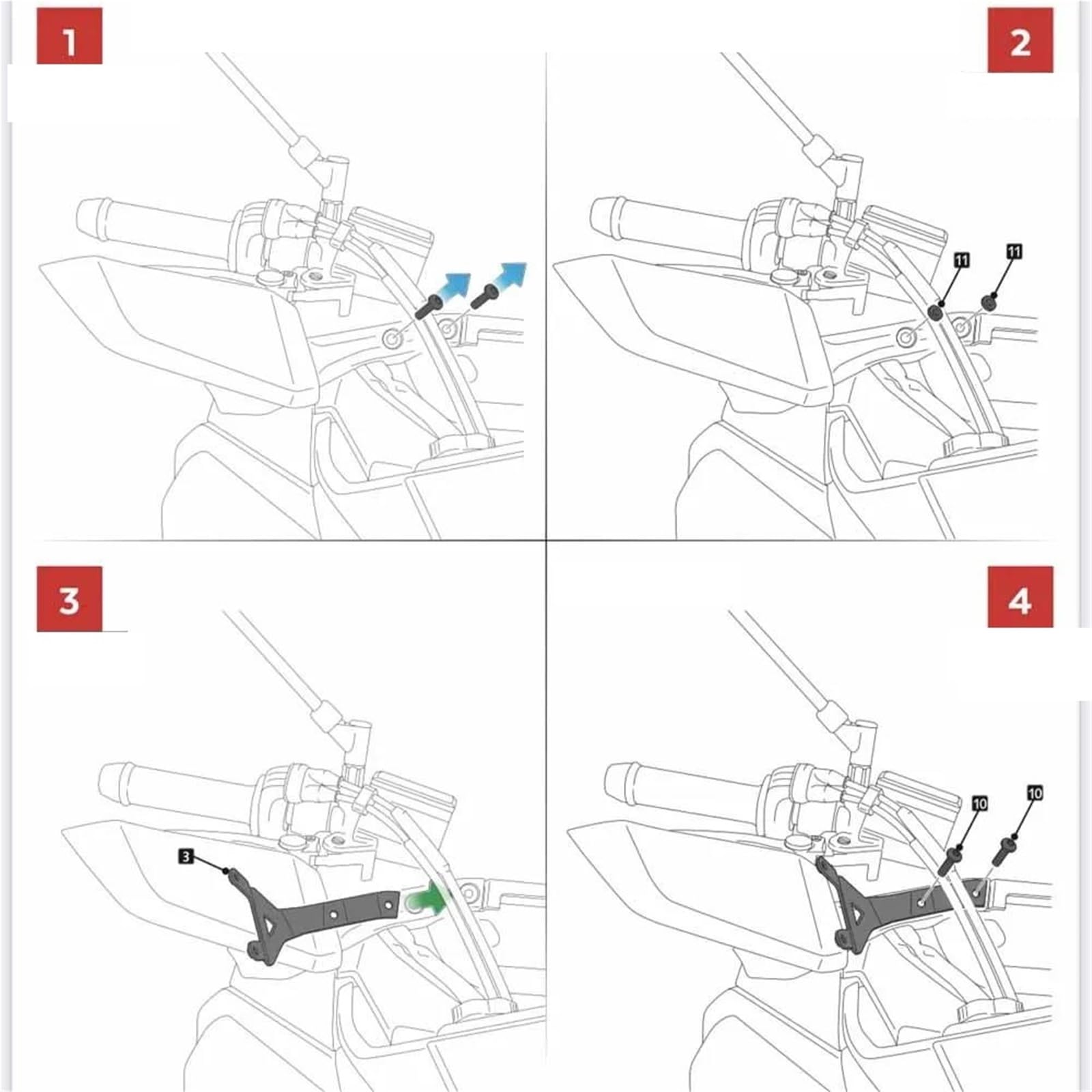 1

2

11

11

3

3

4

10

10